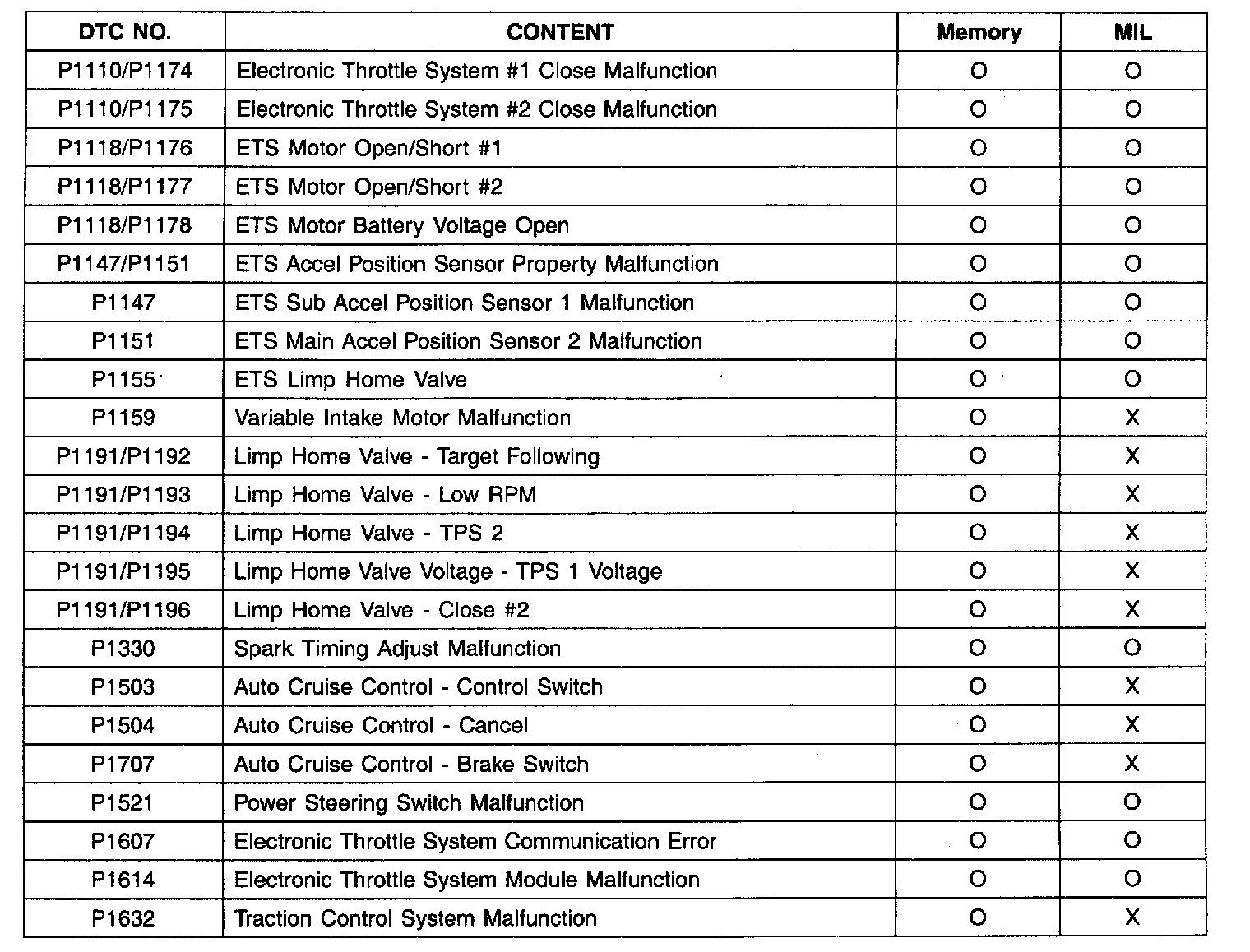 | DTC NO. | CONTENT | Memory | MIL |
|---|---|---|---|
| P1110/P1174 | Electronic Throttle System #1 Close Malfunction | O | O |
| P1110/P1175 | Electronic Throttle System #2 Close Malfunction | O | O |
| P1118/P1176 | ETS Motor Open/Short #1 | O | O |
| P1118/P1177 | ETS Motor Open/Short #2 | O | O |
| P1118/P1178 | ETS Motor Battery Voltage Open | O | O |
| P1147/P1151 | ETS Accel Position Sensor Property Malfunction | O | O |
| P1147 | ETS Sub Accel Position Sensor 1 Malfunction | O | O |
| P1151 | ETS Main Accel Position Sensor 2 Malfunction | O | O |
| P1155 | ETS Limp Home Valve | O | O |
| P1159 | Variable Intake Motor Malfunction | O | X |
| P1191/P1192 | Limp Home Valve - Target Following | O | X |
| P1191/P1193 | Limp Home Valve - Low RPM | O | X |
| P1191/P1194 | Limp Home Valve - TPS 2 | O | X |
| P1191/P1195 | Limp Home Valve Voltage - TPS 1 Voltage | O | X |
| P1191/P1196 | Limp Home Valve - Close #2 | O | X |
| P1330 | Spark Timing Adjust Malfunction | O | O |
| P1503 | Auto Cruise Control - Control Switch | O | X |
| P1504 | Auto Cruise Control - Cancel | O | X |
| P1707 | Auto Cruise Control - Brake Switch | O | X |
| P1521 | Power Steering Switch Malfunction | O | O |
| P1607 | Electronic Throttle System Communication Error | O | O |
| P1614 | Electronic Throttle System Module Malfunction | O | O |
| P1632 | Traction Control System Malfunction | O | X |